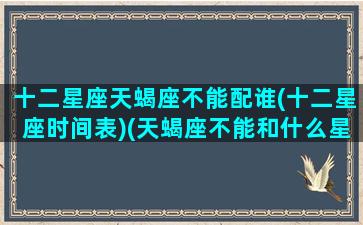 十二星座天蝎座不能配谁(十二星座时间表)(天蝎座不能和什么星